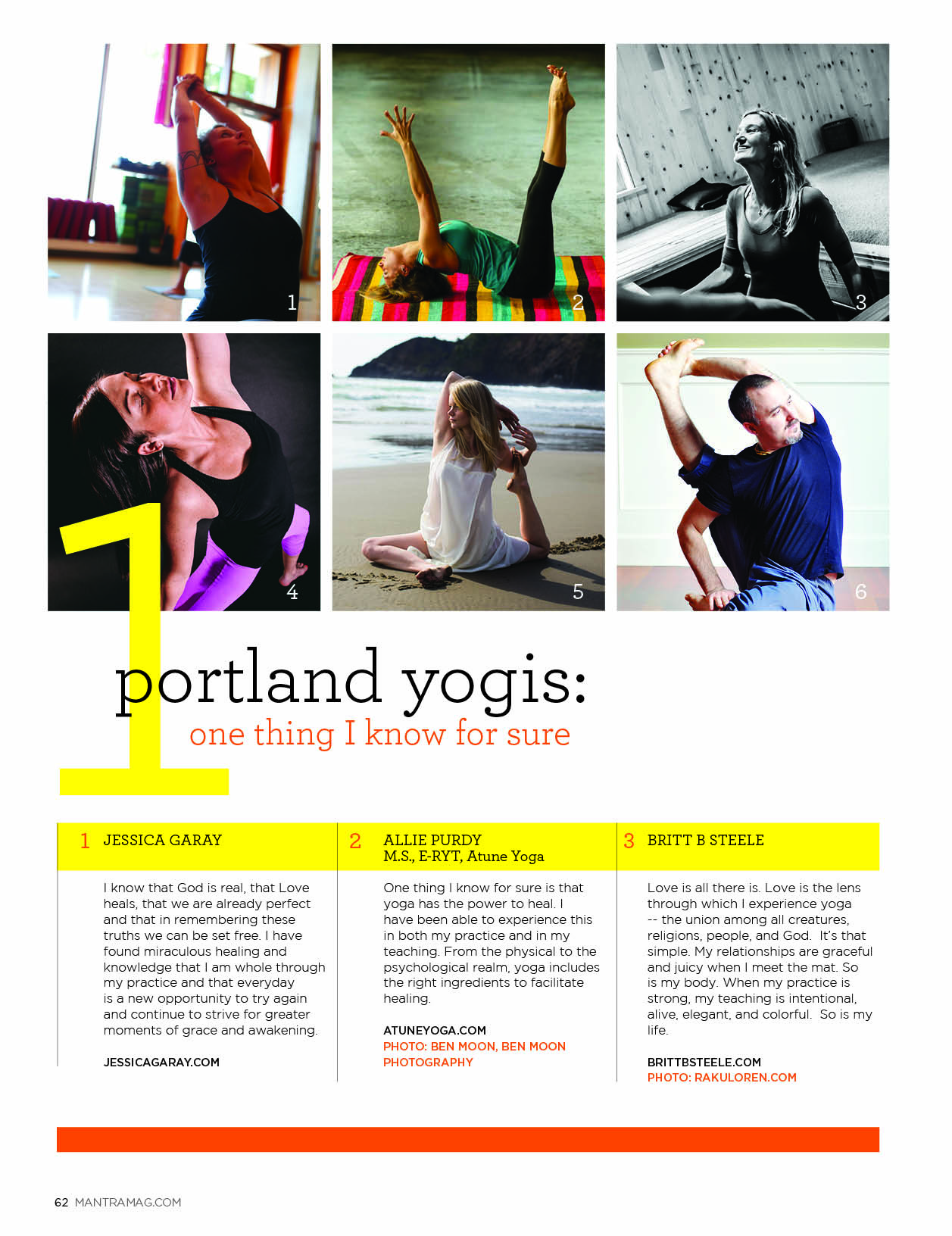 1

2

3

4

5

6

1

portland yogis:

one thing I know for sure

1 JESSICA GARAY

I know that God is real, that Love heals, that we are already perfect and that in remembering these truths we can be set free. I have found miraculous healing and knowledge that I am whole through my practice and that everyday is a new opportunity to try again and continue to strive for greater moments of grace and awakening.

JESSICAGARAY.COM

2 ALLIE PURDY
M.S., E-RYT, Atune Yoga

One thing I know for sure is that yoga has the power to heal. I have been able to experience this in both my practice and in my teaching. From the physical to the psychological realm, yoga includes the right ingredients to facilitate healing.

ATUNEYOGA.COM
PHOTO: BEN MOON, BEN MOON PHOTOGRAPHY

3 BRITT B STEELE

Love is all there is. Love is the lens through which I experience yoga -- the union among all creatures, religions, people, and God. It's that simple. My relationships are graceful and juicy when I meet the mat. So is my body. When my practice is strong, my teaching is intentional, alive, elegant, and colorful. So is my life.

BRITTBSTEELE.COM
PHOTO: RAKULOREN.COM

62 MANTRAMAG.COM